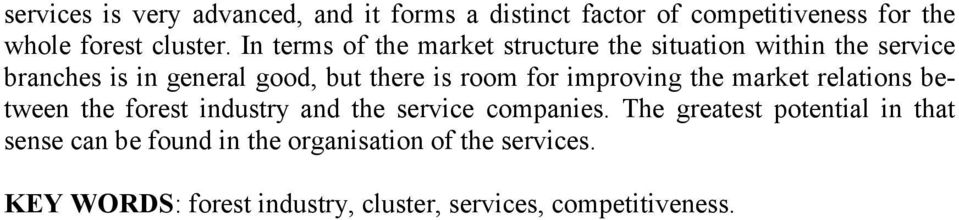 services is very advanced, and it forms a distinct factor of competitiveness for the whole forest cluster. In terms of the market structure the situation within the service branches is in general good, but there is room for improving the market relations between the forest industry and the service companies. The greatest potential in that sense can be found in the organisation of the services.

KEY WORDS: forest industry, cluster, services, competitiveness.